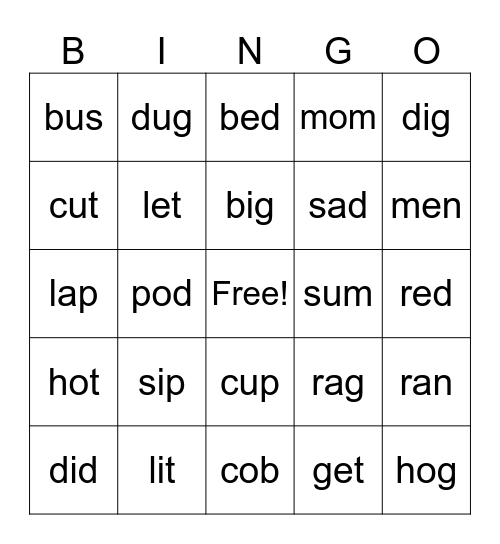 | B | I | N | G | O |
|---|---|---|---|---|
| bus | dug | bed | mom | dig |
| cut | let | big | sad | men |
| lap | pod | Free! | sum | red |
| hot | sip | cup | rag | ran |
| did | lit | cob | get | hog |